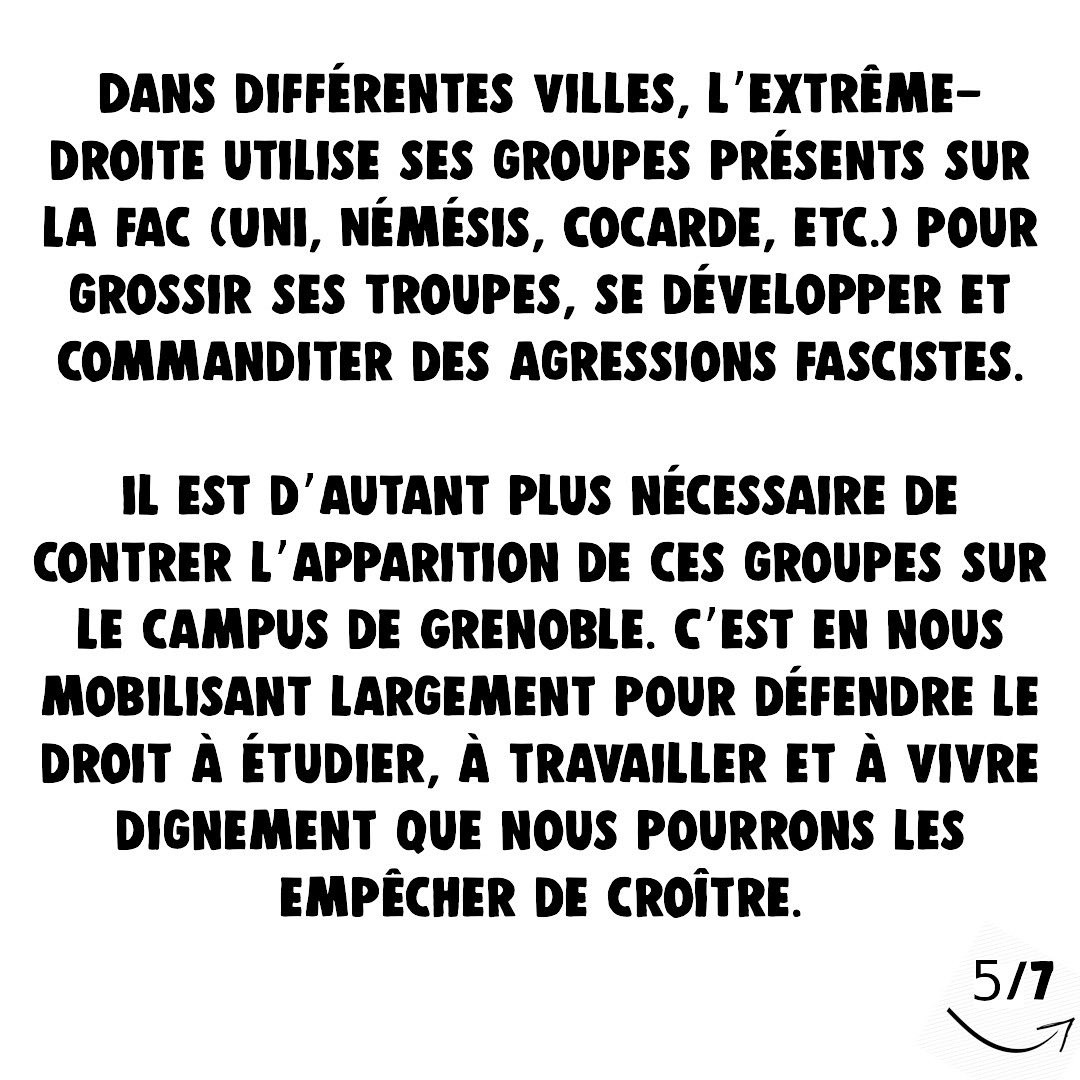 DANS DIFFÉRENTES VILLES, L'EXTRÊME-DROITE UTILISE SES GROUPES PRÉSENTS SUR LA FAC (UNI, NÉMÉSIS, COCARDE, ETC.) POUR GROSSIR SES TROUPES, SE DÉVELOPPER ET COMMANDITER DES AGRESSIONS FASCISTES.

IL EST D'AUTANT PLUS NÉCESSAIRE DE CONTRER L'APPARITION DE CES GROUPES SUR LE CAMPUS DE GRENOBLE. C'EST EN NOUS MOBILISANT LARGEMENT POUR DÉFENDRE LE DROIT À ÉTUDIER, À TRAVAILLER ET À VIVRE DIGNEMENT QUE NOUS POURRONS LES EMPÊCHER DE CROÎTRE.

5/7